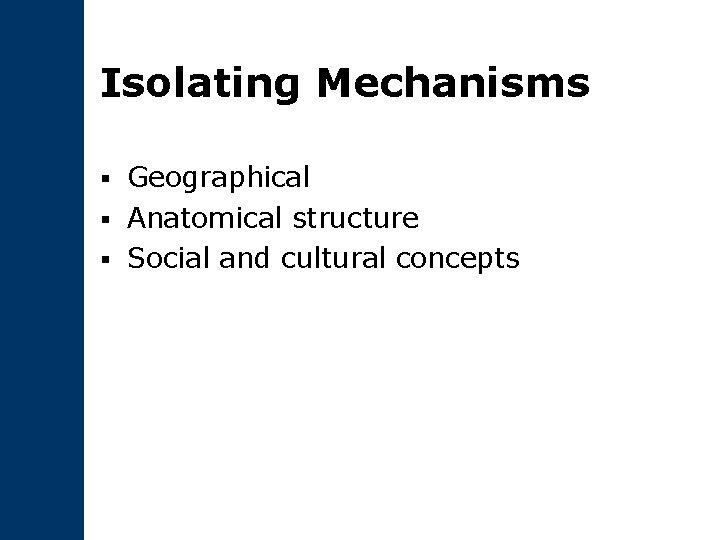 Isolating Mechanisms

• Geographical
• Anatomical structure
• Social and cultural concepts